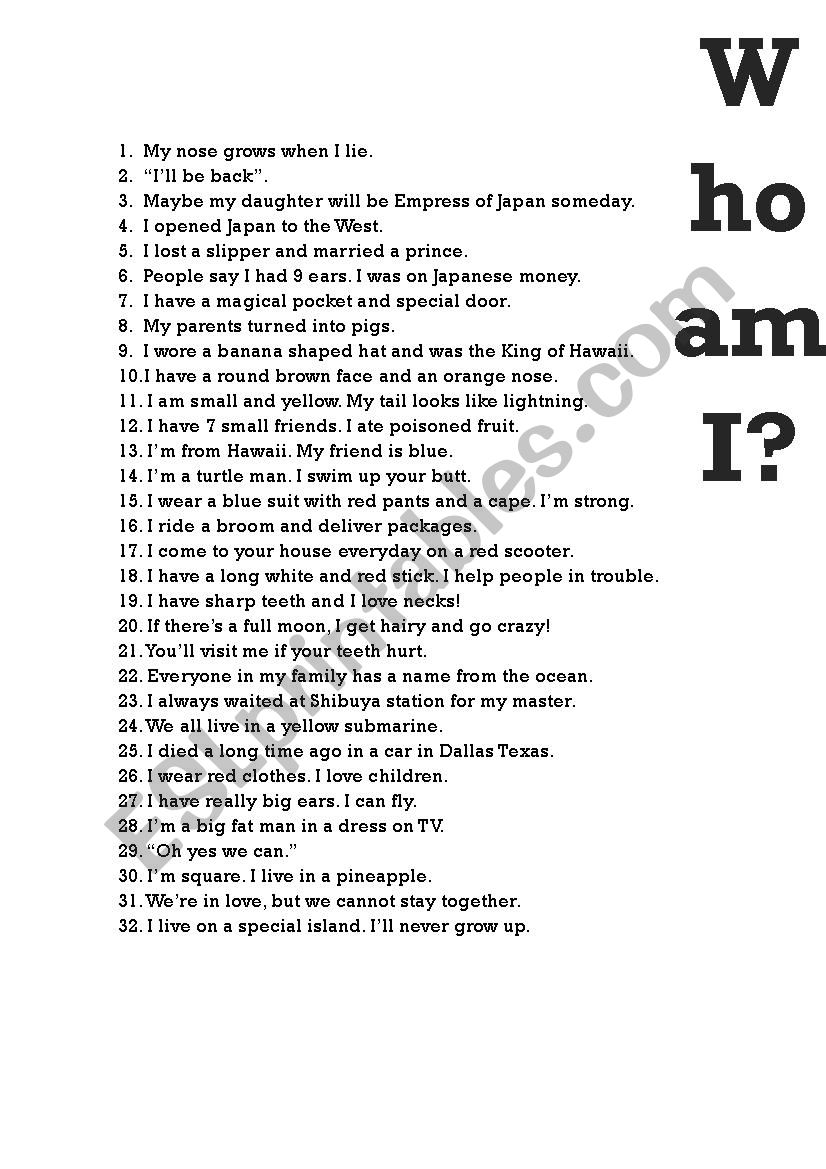 W
ho
am
I?

1. My nose grows when I lie.
2. “I’ll be back”.
3. Maybe my daughter will be Empress of Japan someday.
4. I opened Japan to the West.
5. I lost a slipper and married a prince.
6. People say I had 9 ears. I was on Japanese money.
7. I have a magical pocket and special door.
8. My parents turned into pigs.
9. I wore a banana shaped hat and was the King of Hawaii.
10. I have a round brown face and an orange nose.
11. I am small and yellow. My tail looks like lightning.
12. I have 7 small friends. I ate poisoned fruit.
13. I’m from Hawaii. My friend is blue.
14. I’m a turtle man. I swim up your butt.
15. I wear a blue suit with red pants and a cape. I’m strong.
16. I ride a broom and deliver packages.
17. I come to your house everyday on a red scooter.
18. I have a long white and red stick. I help people in trouble.
19. I have sharp teeth and I love necks!
20. If there’s a full moon, I get hairy and go crazy!
21. You’ll visit me if your teeth hurt.
22. Everyone in my family has a name from the ocean.
23. I always waited at Shibuya station for my master.
24. We all live in a yellow submarine.
25. I died a long time ago in a car in Dallas Texas.
26. I wear red clothes. I love children.
27. I have really big ears. I can fly.
28. I’m a big fat man in a dress on TV.
29. “Oh yes we can.”
30. I’m square. I live in a pineapple.
31. We’re in love, but we cannot stay together.
32. I live on a special island. I’ll never grow up.

ESLprintables.com